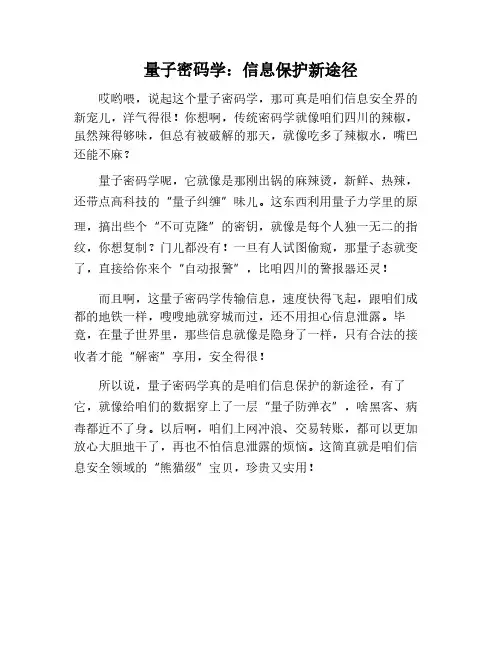 量子密码学：信息保护新途径

哎哟喂，说起这个量子密码学，那可真是咱们信息安全界的新宠儿，洋气得很！你想啊，传统密码学就像咱们四川的辣椒，虽然辣得够味，但总有被破解的那天，就像吃多了辣椒水，嘴巴还能不麻？

量子密码学呢，它就像是那刚出锅的麻辣烫，新鲜、热辣，还带点高科技的“量子纠缠”味儿。这东西利用量子力学里的原理，搞出些个“不可克隆”的密钥，就像是每个人独一无二的指纹，你想复制？门儿都没有！一旦有人试图偷窥，那量子态就变了，直接给你来个“自动报警”，比咱四川的警报器还灵！

而且啊，这量子密码学传输信息，速度快得飞起，跟咱们成都的地铁一样，嗖嗖地就穿城而过，还不用担心信息泄露。毕竟，在量子世界里，那些信息就像是隐身了一样，只有合法的接收者才能“解密”享用，安全得很！

所以说，量子密码学真的是咱们信息保护的新途径，有了它，就像给咱们的数据穿上了一层“量子防弹衣”，啥黑客、病毒都近不了身。以后啊，咱们上网冲浪、交易转账，都可以更加放心大胆地干了，再也不怕信息泄露的烦恼。这简直就是咱们信息安全领域的“熊猫级”宝贝，珍贵又实用！